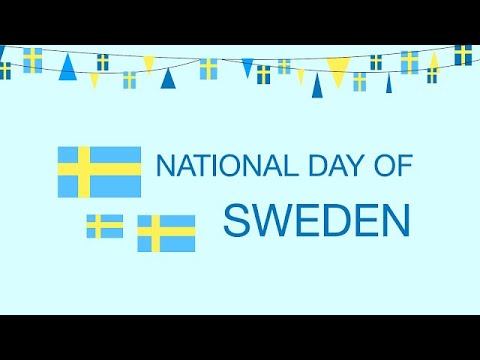 NATIONAL DAY OF
SWEDEN